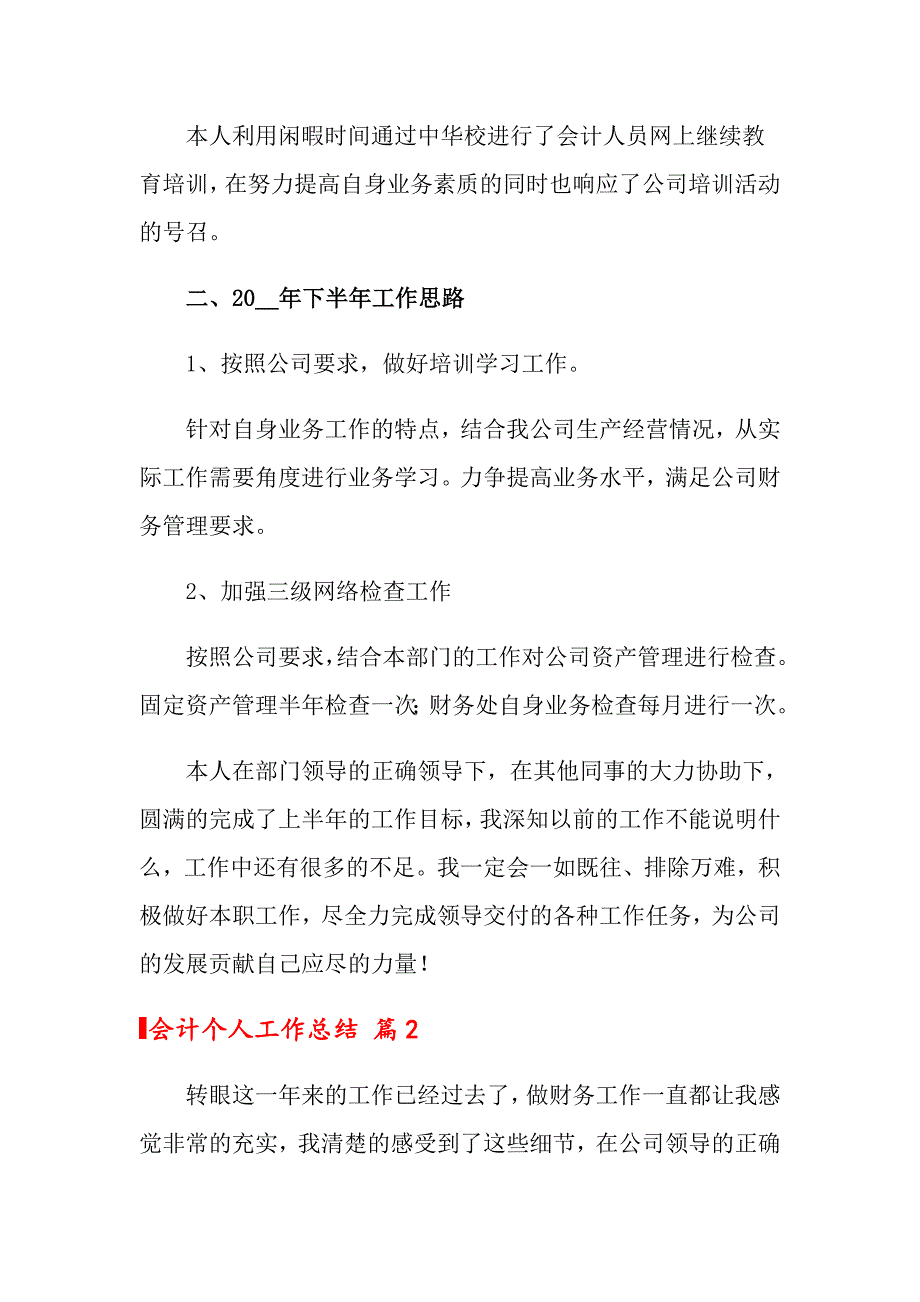 本人利用闲暇时间通过中华校进行了会计人员网上继续教育培训，在努力提高自身业务素质的同时也响应了公司培训活动的号召。

二、20__年下半年工作思路

1、按照公司要求，做好培训学习工作。

针对自身业务工作的特点，结合我公司生产经营情况，从实际工作需要角度进行业务学习。力争提高业务水平，满足公司财务管理要求。

2、加强三级网络检查工作

按照公司要求，结合本部门的工作对公司资产管理进行检查。固定资产管理半年检查一次；财务处自身业务检查每月进行一次。

本人在部门领导的正确领导下，在其他同事的大力协助下，圆满的完成了上半年的工作目标，我深知以前的工作不能说明什么，工作中还有很多的不足。我一定会一如既往、排除万难，积极做好本职工作，尽全力完成领导交付的各种工作任务，为公司的发展贡献自己应尽的力量！

会计个人工作总结 篇2

转眼这一年来的工作已经过去了，做财务工作一直都让我感觉非常的充实，我清楚的感受到了这些细节，在公司领导的正确